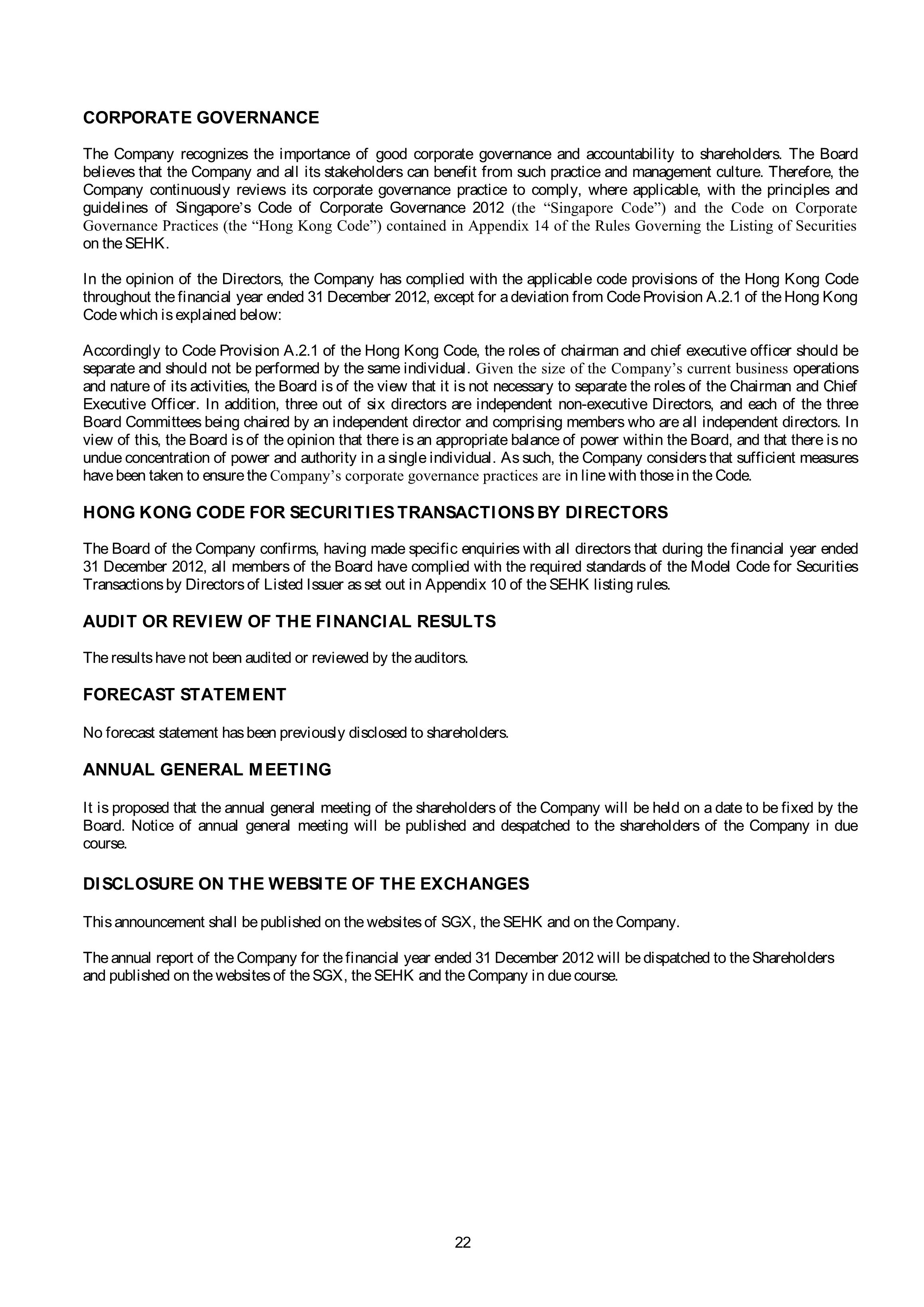 CORPORATE GOVERNANCE

The Company recognizes the importance of good corporate governance and accountability to shareholders. The Board believes that the Company and all its stakeholders can benefit from such practice and management culture. Therefore, the Company continuously reviews its corporate governance practice to comply, where applicable, with the principles and guidelines of Singapore's Code of Corporate Governance 2012 (the "Singapore Code") and the Code on Corporate Governance Practices (the "Hong Kong Code") contained in Appendix 14 of the Rules Governing the Listing of Securities on the SEHK.

In the opinion of the Directors, the Company has complied with the applicable code provisions of the Hong Kong Code throughout the financial year ended 31 December 2012, except for a deviation from Code Provision A.2.1 of the Hong Kong Code which is explained below:

Accordingly to Code Provision A.2.1 of the Hong Kong Code, the roles of chairman and chief executive officer should be separate and should not be performed by the same individual. Given the size of the Company's current business operations and nature of its activities, the Board is of the view that it is not necessary to separate the roles of the Chairman and Chief Executive Officer. In addition, three out of six directors are independent non-executive Directors, and each of the three Board Committees being chaired by an independent director and comprising members who are all independent directors. In view of this, the Board is of the opinion that there is an appropriate balance of power within the Board, and that there is no undue concentration of power and authority in a single individual. As such, the Company considers that sufficient measures have been taken to ensure the Company's corporate governance practices are in line with those in the Code.

HONG KONG CODE FOR SECURITIES TRANSACTIONS BY DIRECTORS

The Board of the Company confirms, having made specific enquiries with all directors that during the financial year ended 31 December 2012, all members of the Board have complied with the required standards of the Model Code for Securities Transactions by Directors of Listed Issuer as set out in Appendix 10 of the SEHK listing rules.

AUDIT OR REVIEW OF THE FINANCIAL RESULTS

The results have not been audited or reviewed by the auditors.

FORECAST STATEMENT

No forecast statement has been previously disclosed to shareholders.

ANNUAL GENERAL MEETING

It is proposed that the annual general meeting of the shareholders of the Company will be held on a date to be fixed by the Board. Notice of annual general meeting will be published and despatched to the shareholders of the Company in due course.

DISCLOSURE ON THE WEBSITE OF THE EXCHANGES

This announcement shall be published on the websites of SGX, the SEHK and on the Company.

The annual report of the Company for the financial year ended 31 December 2012 will be dispatched to the Shareholders and published on the websites of the SGX, the SEHK and the Company in due course.

22